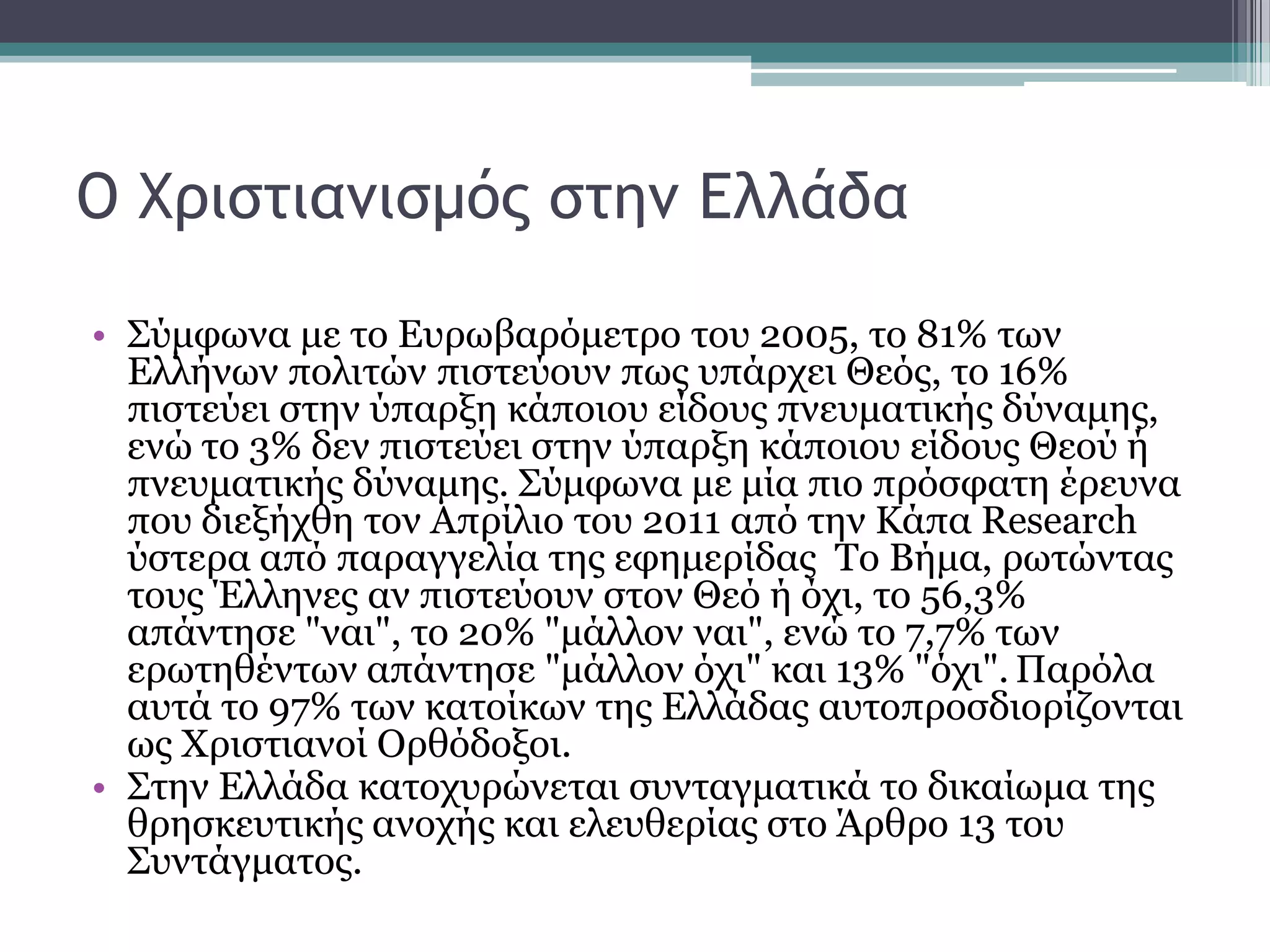 Ο Χριστιανισμός στην Ελλάδα

• Σύμφωνα με το Ευρωβαρόμετρο του 2005, το 81% των Ελλήνων πολιτών πιστεύουν πως υπάρχει Θεός, το 16% πιστεύει στην ύπαρξη κάποιου είδους πνευματικής δύναμης, ενώ το 3% δεν πιστεύει στην ύπαρξη κάποιου είδους Θεού ή πνευματικής δύναμης. Σύμφωνα με μία πιο πρόσφατη έρευνα που διεξήχθη τον Απρίλιο του 2011 από την Κάπα Research ύστερα από παραγγελία της εφημερίδας Το Βήμα, ρωτώντας τους Έλληνες αν πιστεύουν στον Θεό ή όχι, το 56,3% απάντησε "ναι", το 20% "μάλλον ναι", ενώ το 7,7% των ερωτηθέντων απάντησε "μάλλον όχι" και 13% "όχι". Παρόλα αυτά το 97% των κατοίκων της Ελλάδας αυτοπροσδιορίζονται ως Χριστιανοί Ορθόδοξοι.
• Στην Ελλάδα κατοχυρώνεται συνταγματικά το δικαίωμα της θρησκευτικής ανοχής και ελευθερίας στο Άρθρο 13 του Συντάγματος.